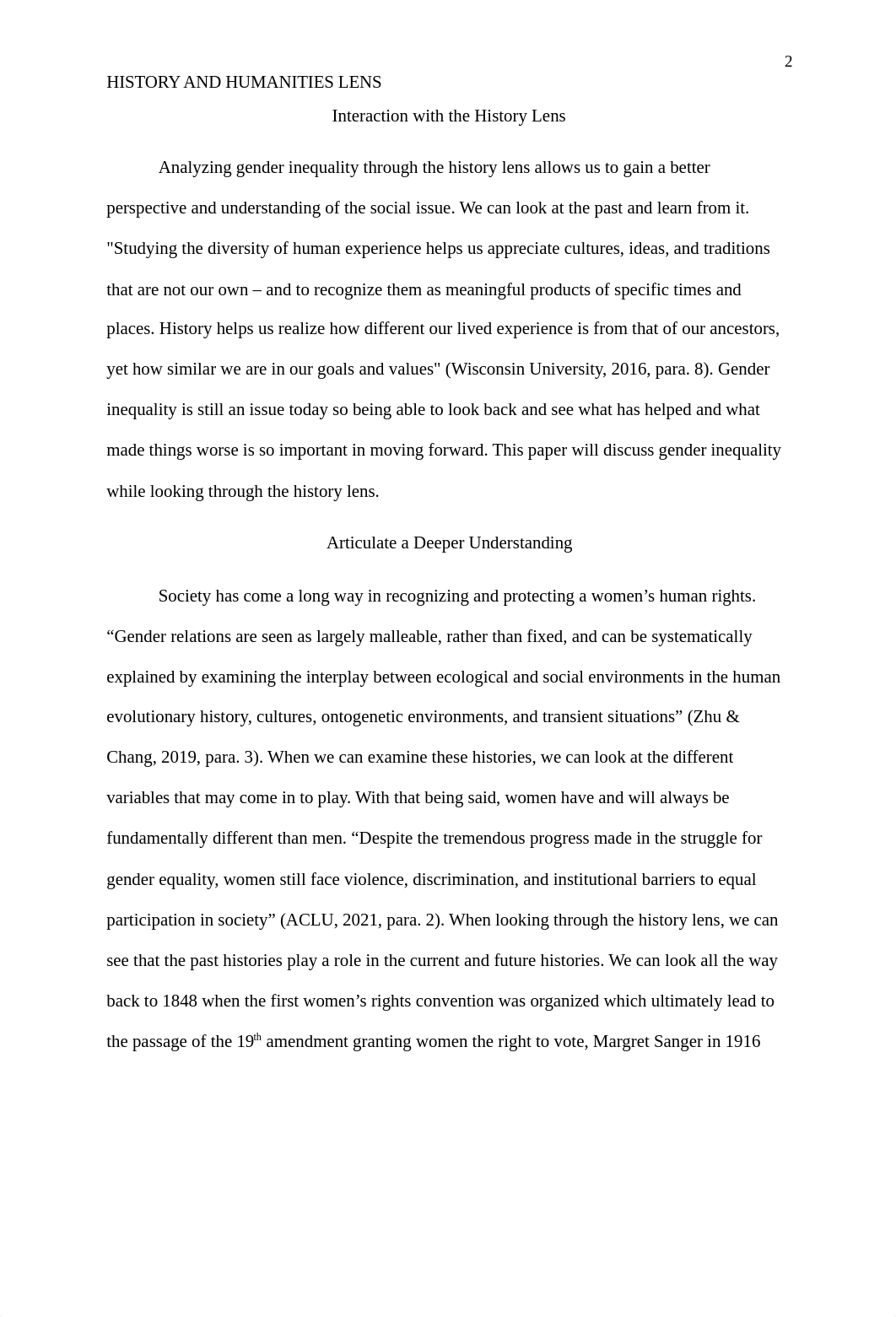 2

HISTORY AND HUMANITIES LENS

Interaction with the History Lens

Analyzing gender inequality through the history lens allows us to gain a better perspective and understanding of the social issue. We can look at the past and learn from it. "Studying the diversity of human experience helps us appreciate cultures, ideas, and traditions that are not our own – and to recognize them as meaningful products of specific times and places. History helps us realize how different our lived experience is from that of our ancestors, yet how similar we are in our goals and values" (Wisconsin University, 2016, para. 8). Gender inequality is still an issue today so being able to look back and see what has helped and what made things worse is so important in moving forward. This paper will discuss gender inequality while looking through the history lens.

Articulate a Deeper Understanding

Society has come a long way in recognizing and protecting a women’s human rights. “Gender relations are seen as largely malleable, rather than fixed, and can be systematically explained by examining the interplay between ecological and social environments in the human evolutionary history, cultures, ontogenetic environments, and transient situations” (Zhu & Chang, 2019, para. 3). When we can examine these histories, we can look at the different variables that may come in to play. With that being said, women have and will always be fundamentally different than men. “Despite the tremendous progress made in the struggle for gender equality, women still face violence, discrimination, and institutional barriers to equal participation in society” (ACLU, 2021, para. 2). When looking through the history lens, we can see that the past histories play a role in the current and future histories. We can look all the way back to 1848 when the first women’s rights convention was organized which ultimately lead to the passage of the 19$^{th}$ amendment granting women the right to vote, Margret Sanger in 1916